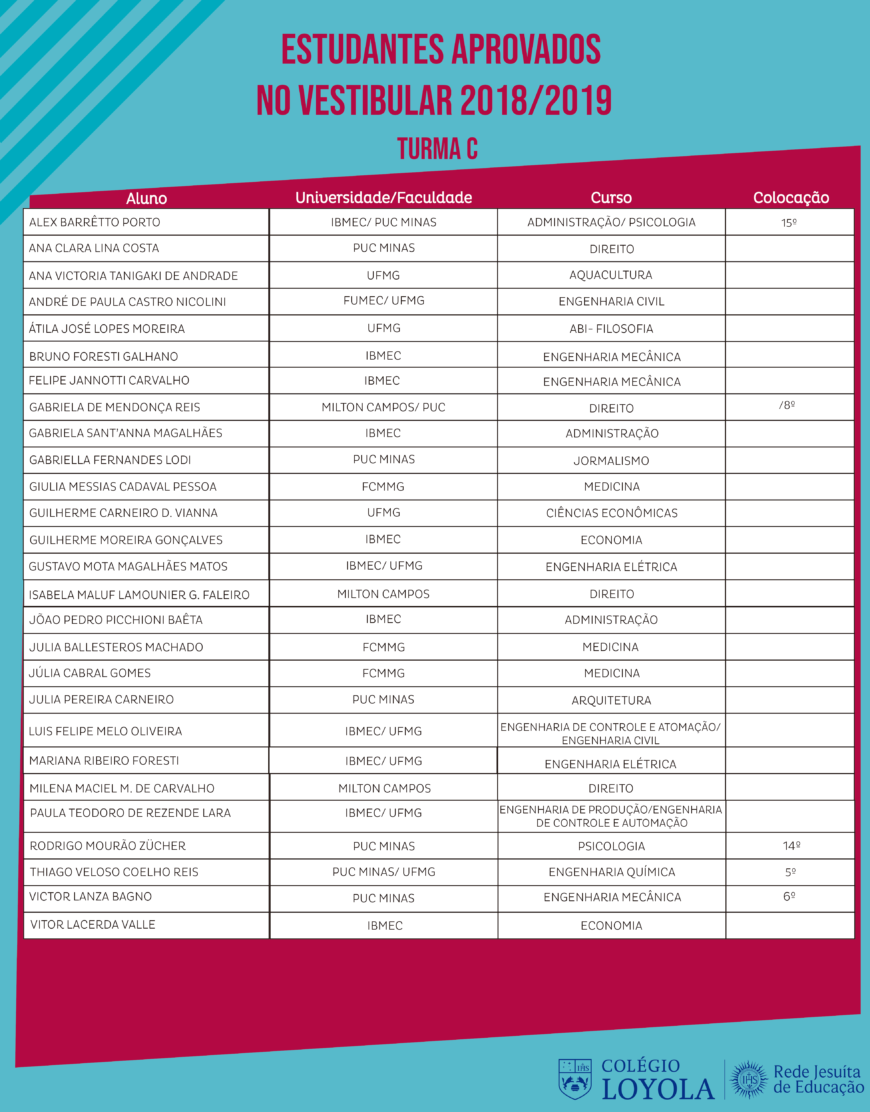 ESTUDANTES APROVADOS
NO VESTIBULAR 2018/2019
TURMA C

| Aluno | Universidade/Faculdade | Curso | Colocação |
|---|---|---|---|
| ALEX BARRÊTTO PORTO | IBMEC/ PUC MINAS | ADMINISTRAÇÃO/ PSICOLOGIA | 15º |
| ANA CLARA LINA COSTA | PUC MINAS | DIREITO | |
| ANA VICTORIA TANIGAKI DE ANDRADE | UFMG | AQUACULTURA | |
| ANDRÉ DE PAULA CASTRO NICOLINI | FUMEC/ UFMG | ENGENHARIA CIVIL | |
| ÁTILA JOSÉ LOPES MOREIRA | UFMG | ABI- FILOSOFIA | |
| BRUNO FORESTI GALHANO | IBMEC | ENGENHARIA MECÂNICA | |
| FELIPE JANNOTTI CARVALHO | IBMEC | ENGENHARIA MECÂNICA | |
| GABRIELA DE MENDONÇA REIS | MILTON CAMPOS/ PUC | DIREITO | /8º |
| GABRIELA SANT'ANNA MAGALHÃES | IBMEC | ADMINISTRAÇÃO | |
| GABRIELLA FERNANDES LODI | PUC MINAS | JORMALISMO | |
| GIULIA MESSIAS CADAVAL PESSOA | FCMMG | MEDICINA | |
| GUILHERME CARNEIRO D. VIANNA | UFMG | CIÊNCIAS ECONÔMICAS | |
| GUILHERME MOREIRA GONÇALVES | IBMEC | ECONOMIA | |
| GUSTAVO MOTA MAGALHÃES MATOS | IBMEC/ UFMG | ENGENHARIA ELÉTRICA | |
| ISABELA MALUF LAMOUNIER G. FALEIRO | MILTON CAMPOS | DIREITO | |
| JÕAO PEDRO PICCHIONI BAÊTA | IBMEC | ADMINISTRAÇÃO | |
| JULIA BALLESTEROS MACHADO | FCMMG | MEDICINA | |
| JÚLIA CABRAL GOMES | FCMMG | MEDICINA | |
| JULIA PEREIRA CARNEIRO | PUC MINAS | ARQUITETURA | |
| LUIS FELIPE MELO OLIVEIRA | IBMEC/ UFMG | ENGENHARIA DE CONTROLE E ATOMAÇÃO/ ENGENHARIA CIVIL | |
| MARIANA RIBEIRO FORESTI | IBMEC/ UFMG | ENGENHARIA ELÉTRICA | |
| MILENA MACIEL M. DE CARVALHO | MILTON CAMPOS | DIREITO | |
| PAULA TEODORO DE REZENDE LARA | IBMEC/ UFMG | ENGENHARIA DE PRODUÇÃO/ENGENHARIA DE CONTROLE E AUTOMAÇÃO | |
| RODRIGO MOURÃO ZÜCHER | PUC MINAS | PSICOLOGIA | 14º |
| THIAGO VELOSO COELHO REIS | PUC MINAS/ UFMG | ENGENHARIA QUÍMICA | 5º |
| VICTOR LANZA BAGNO | PUC MINAS | ENGENHARIA MECÂNICA | 6º |
| VITOR LACERDA VALLE | IBMEC | ECONOMIA | |

COLÉGIO LOYOLA
Rede Jesuíta de Educação